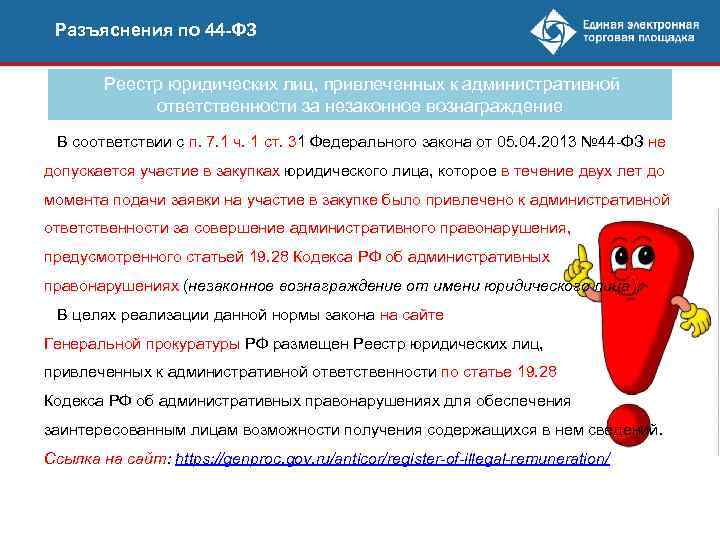 Разъяснения по 44-ФЗ

Единая электронная торговая площадка

Реестр юридических лиц, привлеченных к административной ответственности за незаконное вознаграждение

В соответствии с п. 7.1 ч. 1 ст. 31 Федерального закона от 05.04.2013 №44-ФЗ не допускается участие в закупках юридического лица, которое в течение двух лет до момента подачи заявки на участие в закупке было привлечено к административной ответственности за совершение административного правонарушения, предусмотренного статьей 19.28 Кодекса РФ об административных правонарушениях (незаконное вознаграждение от имени юридического лица).

В целях реализации данной нормы закона на сайте Генеральной прокуратуры РФ размещен Реестр юридических лиц, привлеченных к административной ответственности по статье 19.28 Кодекса РФ об административных правонарушениях для обеспечения заинтересованным лицам возможности получения содержащихся в нем сведений.

Ссылка на сайт: https://genproc.gov.ru/anticor/register-of-illegal-remuneration/